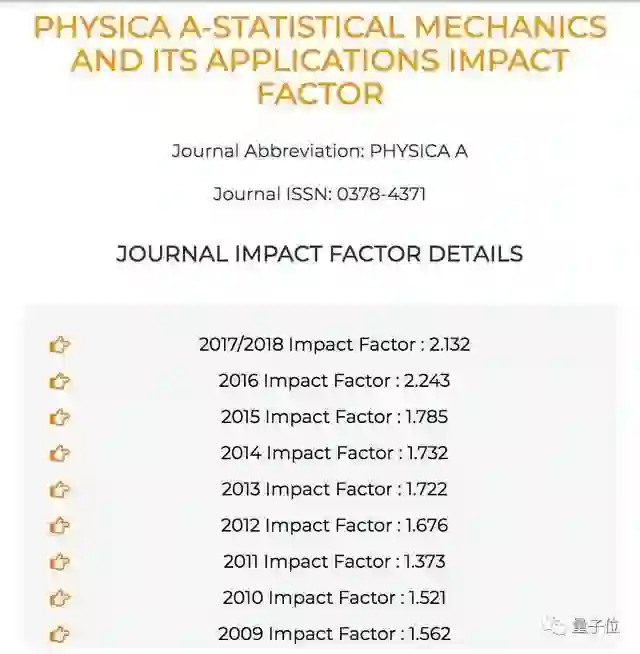 PHYSICA A-STATISTICAL MECHANICS AND ITS APPLICATIONS IMPACT FACTOR

Journal Abbreviation: PHYSICA A

Journal ISSN: 0378-4371

JOURNAL IMPACT FACTOR DETAILS

2017/2018 Impact Factor : 2.132
2016 Impact Factor : 2.243
2015 Impact Factor : 1.785
2014 Impact Factor : 1.732
2013 Impact Factor : 1.722
2012 Impact Factor : 1.676
2011 Impact Factor : 1.373
2010 Impact Factor : 1.521
2009 Impact Factor : 1.562

量子位